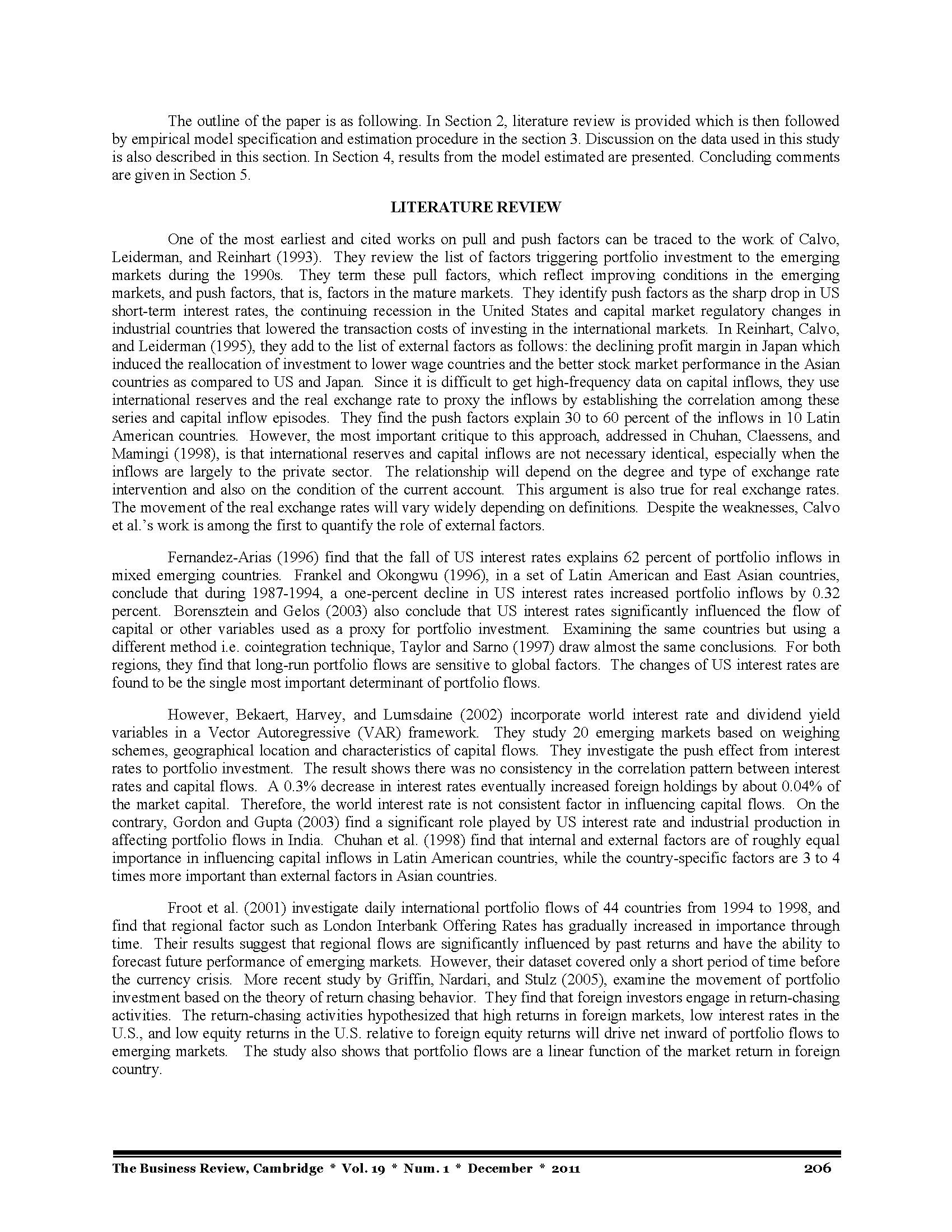 The outline of the paper is as following. In Section 2, literature review is provided which is then followed by empirical model specification and estimation procedure in the section 3. Discussion on the data used in this study is also described in this section. In Section 4, results from the model estimated are presented. Concluding comments are given in Section 5.

LITERATURE REVIEW

One of the most earliest and cited works on pull and push factors can be traced to the work of Calvo, Leiderman, and Reinhart (1993). They review the list of factors triggering portfolio investment to the emerging markets during the 1990s. They term these pull factors, which reflect improving conditions in the emerging markets, and push factors, that is, factors in the mature markets. They identify push factors as the sharp drop in US short-term interest rates, the continuing recession in the United States and capital market regulatory changes in industrial countries that lowered the transaction costs of investing in the international markets. In Reinhart, Calvo, and Leiderman (1995), they add to the list of external factors as follows: the declining profit margin in Japan which induced the reallocation of investment to lower wage countries and the better stock market performance in the Asian countries as compared to US and Japan. Since it is difficult to get high-frequency data on capital inflows, they use international reserves and the real exchange rate to proxy the inflows by establishing the correlation among these series and capital inflow episodes. They find the push factors explain 30 to 60 percent of the inflows in 10 Latin American countries. However, the most important critique to this approach, addressed in Chuhan, Claessens, and Mamingi (1998), is that international reserves and capital inflows are not necessary identical, especially when the inflows are largely to the private sector. The relationship will depend on the degree and type of exchange rate intervention and also on the condition of the current account. This argument is also true for real exchange rates. The movement of the real exchange rates will vary widely depending on definitions. Despite the weaknesses, Calvo et al.'s work is among the first to quantify the role of external factors.

Fernandez-Arias (1996) find that the fall of US interest rates explains 62 percent of portfolio inflows in mixed emerging countries. Frankel and Okongwu (1996), in a set of Latin American and East Asian countries, conclude that during 1987-1994, a one-percent decline in US interest rates increased portfolio inflows by 0.32 percent. Borensztein and Gelos (2003) also conclude that US interest rates significantly influenced the flow of capital or other variables used as a proxy for portfolio investment. Examining the same countries but using a different method i.e. cointegration technique, Taylor and Sarno (1997) draw almost the same conclusions. For both regions, they find that long-run portfolio flows are sensitive to global factors. The changes of US interest rates are found to be the single most important determinant of portfolio flows.

However, Bekaert, Harvey, and Lumsdaine (2002) incorporate world interest rate and dividend yield variables in a Vector Autoregressive (VAR) framework. They study 20 emerging markets based on weighing schemes, geographical location and characteristics of capital flows. They investigate the push effect from interest rates to portfolio investment. The result shows there was no consistency in the correlation pattern between interest rates and capital flows. A 0.3% decrease in interest rates eventually increased foreign holdings by about 0.04% of the market capital. Therefore, the world interest rate is not consistent factor in influencing capital flows. On the contrary, Gordon and Gupta (2003) find a significant role played by US interest rate and industrial production in affecting portfolio flows in India. Chuhan et al. (1998) find that internal and external factors are of roughly equal importance in influencing capital inflows in Latin American countries, while the country-specific factors are 3 to 4 times more important than external factors in Asian countries.

Froot et al. (2001) investigate daily international portfolio flows of 44 countries from 1994 to 1998, and find that regional factor such as London Interbank Offering Rates has gradually increased in importance through time. Their results suggest that regional flows are significantly influenced by past returns and have the ability to forecast future performance of emerging markets. However, their dataset covered only a short period of time before the currency crisis. More recent study by Griffin, Nardari, and Stulz (2005), examine the movement of portfolio investment based on the theory of return chasing behavior. They find that foreign investors engage in return-chasing activities. The return-chasing activities hypothesized that high returns in foreign markets, low interest rates in the U.S., and low equity returns in the U.S. relative to foreign equity returns will drive net inward of portfolio flows to emerging markets. The study also shows that portfolio flows are a linear function of the market return in foreign country.

The Business Review, Cambridge * Vol. 19 * Num. 1 * December * 2011 206